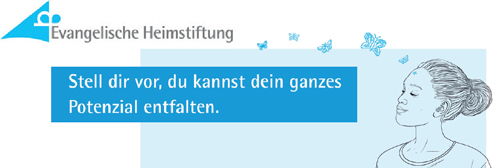 Evangelische Heimstiftung

Stell dir vor, du kannst dein ganzes Potenzial entfalten.